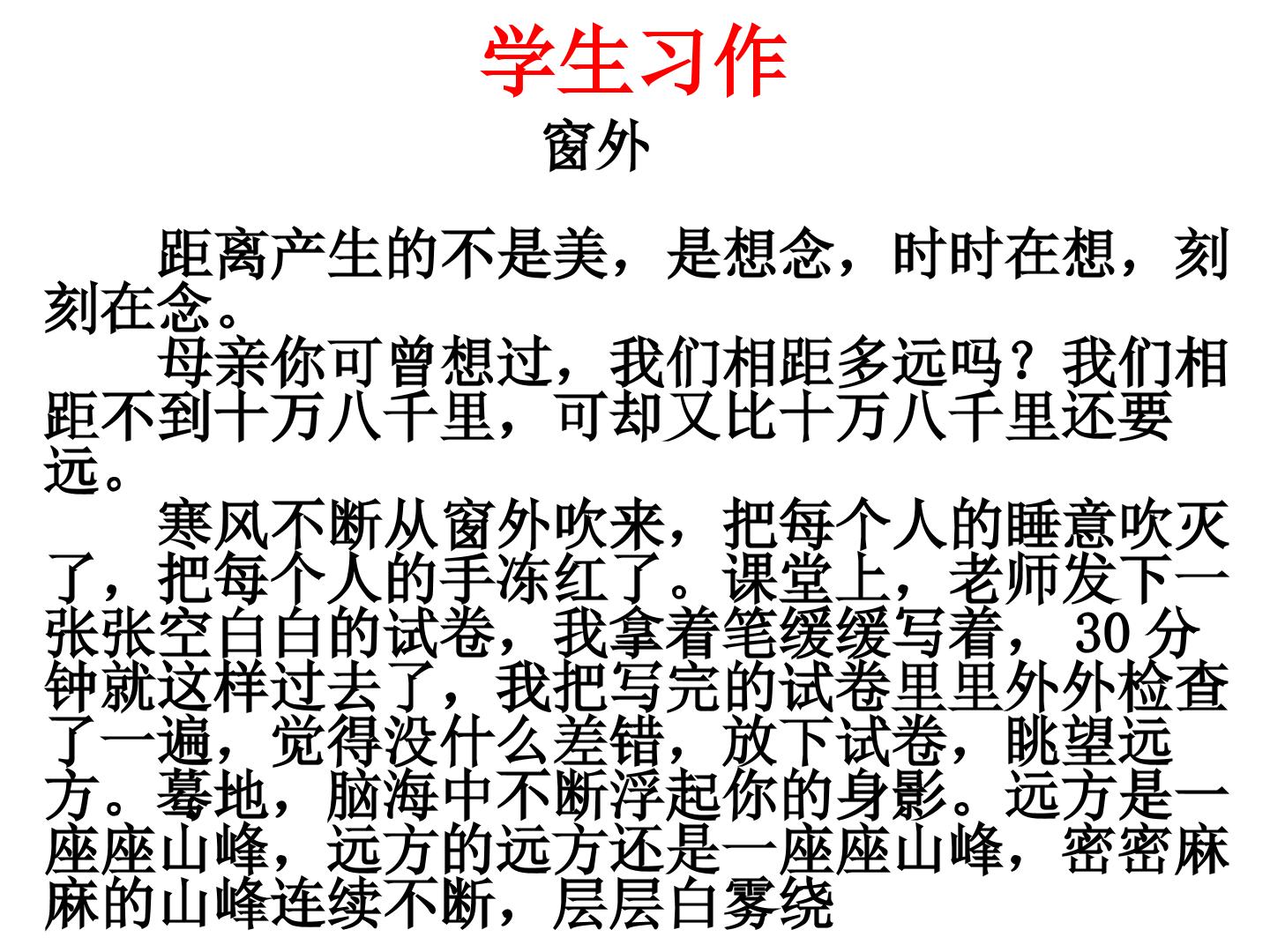 学生习作

窗外

距离产生的不是美，是想念，时时在想，刻刻在念。

母亲你可曾想过，我们相距多远吗？我们相距不到十万八千里，可却又比十万八千里还要远。

寒风不断从窗外吹来，把每个人的睡意吹灭了，把每个人的手冻红了。课堂上，老师发下一张张空白白的试卷，我拿着笔缓缓写着，30分钟就这样过去了，我把写完的试卷里里外外检查了一遍，觉得没什么差错，放下试卷，眺望远方。蓦地，脑海中不断浮起你的身影。远方是一座座山峰，远方的远方还是一座座山峰，密密麻麻的山峰连续不断，层层白雾绕